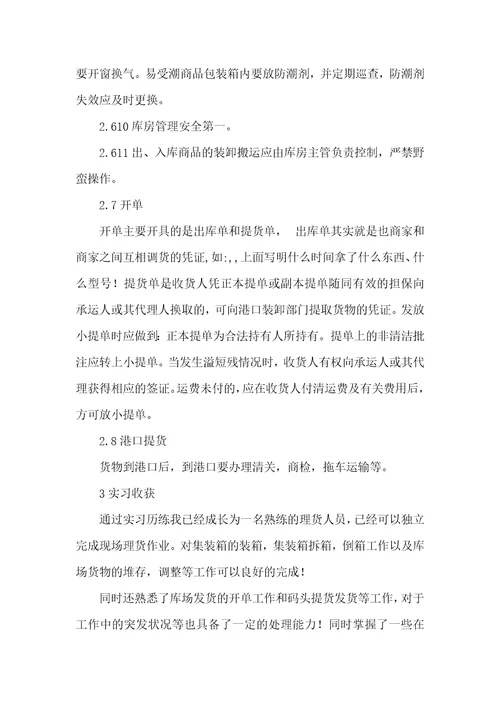 要开窗换气。易受潮商品包装箱内要放防潮剂，并定期巡查，防潮剂失效应及时更换。

2.610 库房管理安全第一。

2.611 出、入库商品的装卸搬运应由库房主管负责控制，严禁野蛮操作。

2.7 开单

开单主要开具的是出库单和提货单， 出库单其实就是也商家和商家之间互相调货的凭证,如:,,上面写明什么时间拿了什么东西、什么型号！提货单是收货人凭正本提单或副本提单随同有效的担保向承运人或其代理人换取的，可向港口装卸部门提取货物的凭证。发放小提单时应做到:正本提单为合法持有人所持有。提单上的非清洁批注应转上小提单。当发生溢短残情况时，收货人有权向承运人或其代理获得相应的签证。运费未付的，应在收货人付清运费及有关费用后，方可放小提单。

2.8 港口提货

货物到港口后，到港口要办理清关，商检，拖车运输等。

3 实习收获

通过实习历练我已经成长为一名熟练的理货人员，已经可以独立完成现场理货作业。对集装箱的装箱，集装箱拆箱，倒箱工作以及库场货物的堆存，调整等工作可以良好的完成！

同时还熟悉了库场发货的开单工作和码头提货发货等工作，对于工作中的突发状况等也具备了一定的处理能力！同时掌握了一些在